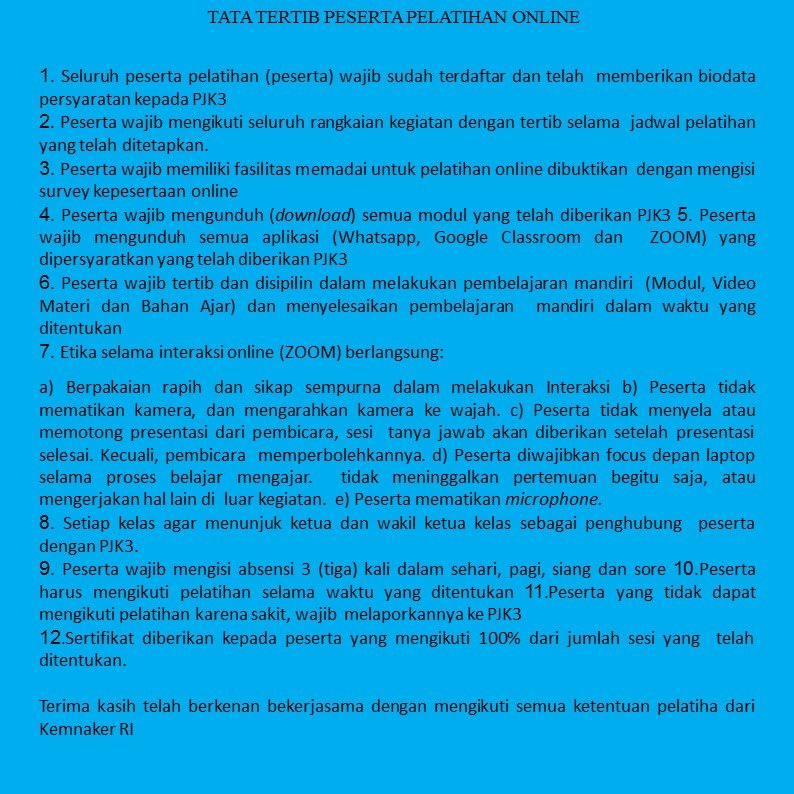 TATA TERTIB PESERTA PELATIHAN ONLINE

1. Seluruh peserta pelatihan (peserta) wajib sudah terdaftar dan telah memberikan biodata persyaratan kepada PJK3
2. Peserta wajib mengikuti seluruh rangkaian kegiatan dengan tertib selama jadwal pelatihan yang telah ditetapkan.
3. Peserta wajib memiliki fasilitas memadai untuk pelatihan online dibuktikan dengan mengisi survey kepesertaan online
4. Peserta wajib mengunduh (download) semua modul yang telah diberikan PJK3 5. Peserta wajib mengunduh semua aplikasi (Whatsapp, Google Classroom dan ZOOM) yang dipersyaratkan yang telah diberikan PJK3
6. Peserta wajib tertib dan disipilin dalam melakukan pembelajaran mandiri (Modul, Video Materi dan Bahan Ajar) dan menyelesaikan pembelajaran mandiri dalam waktu yang ditentukan
7. Etika selama interaksi online (ZOOM) berlangsung:

a) Berpakaian rapih dan sikap sempurna dalam melakukan Interaksi b) Peserta tidak mematikan kamera, dan mengarahkan kamera ke wajah. c) Peserta tidak menyela atau memotong presentasi dari pembicara, sesi tanya jawab akan diberikan setelah presentasi selesai. Kecuali, pembicara memperbolehkannya. d) Peserta diwajibkan focus depan laptop selama proses belajar mengajar. tidak meninggalkan pertemuan begitu saja, atau mengerjakan hal lain di luar kegiatan. e) Peserta mematikan microphone.
8. Setiap kelas agar menunjuk ketua dan wakil ketua kelas sebagai penghubung peserta dengan PJK3.
9. Peserta wajib mengisi absensi 3 (tiga) kali dalam sehari, pagi, siang dan sore 10.Peserta harus mengikuti pelatihan selama waktu yang ditentukan 11.Peserta yang tidak dapat mengikuti pelatihan karena sakit, wajib melaporkannya ke PJK3
12.Sertifikat diberikan kepada peserta yang mengikuti 100% dari jumlah sesi yang telah ditentukan.

Terima kasih telah berkenan bekerjasama dengan mengikuti semua ketentuan pelatiha dari Kemnaker RI